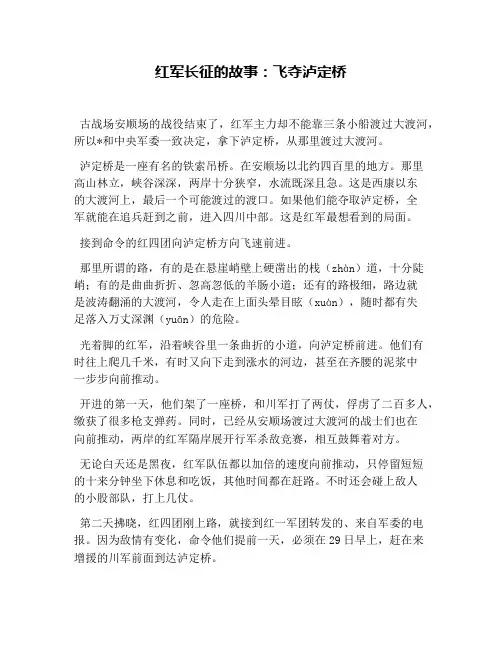 红军长征的故事：飞夺泸定桥

古战场安顺场的战役结束了，红军主力却不能靠三条小船渡过大渡河，所以*和中央军委一致决定，拿下泸定桥，从那里渡过大渡河。

泸定桥是一座有名的铁索吊桥。在安顺场以北约四百里的地方。那里高山林立，峡谷深深，两岸十分狭窄，水流既深且急。这是西康以东的大渡河上，最后一个可能渡过的渡口。如果他们能夺取泸定桥，全军就能在追兵赶到之前，进入四川中部。这是红军最想看到的局面。

接到命令的红四团向泸定桥方向飞速前进。

那里所谓的路，有的是在悬崖峭壁上硬凿出的栈（zhàn）道，十分陡峭；有的是曲曲折折、忽高忽低的羊肠小道；还有的路极细，路边就是波涛翻涌的大渡河，令人走在上面头晕目眩（xuàn），随时都有失足落入万丈深渊（yuān）的危险。

光着脚的红军，沿着峡谷里一条曲折的小道，向泸定桥前进。他们有时往上爬几千米，有时又向下走到涨水的河边，甚至在齐腰的泥浆中一步步向前推动。

开进的第一天，他们架了一座桥，和川军打了两仗，俘虏了二百多人，缴获了很多枪支弹药。同时，已经从安顺场渡过大渡河的战士们也在向前推动，两岸的红军隔岸展开行军杀敌竞赛，相互鼓舞着对方。

无论白天还是黑夜，红军队伍都以加倍的速度向前推动，只停留短短的十来分钟坐下休息和吃饭，其他时间都在赶路。不时还会碰上敌人的小股部队，打上几仗。

第二天拂晓，红四团刚上路，就接到红一军团转发的、来自军委的电报。因为敌情有变化，命令他们提前一天，必须在29日早上，赶在来增援的川军前面到达泸定桥。